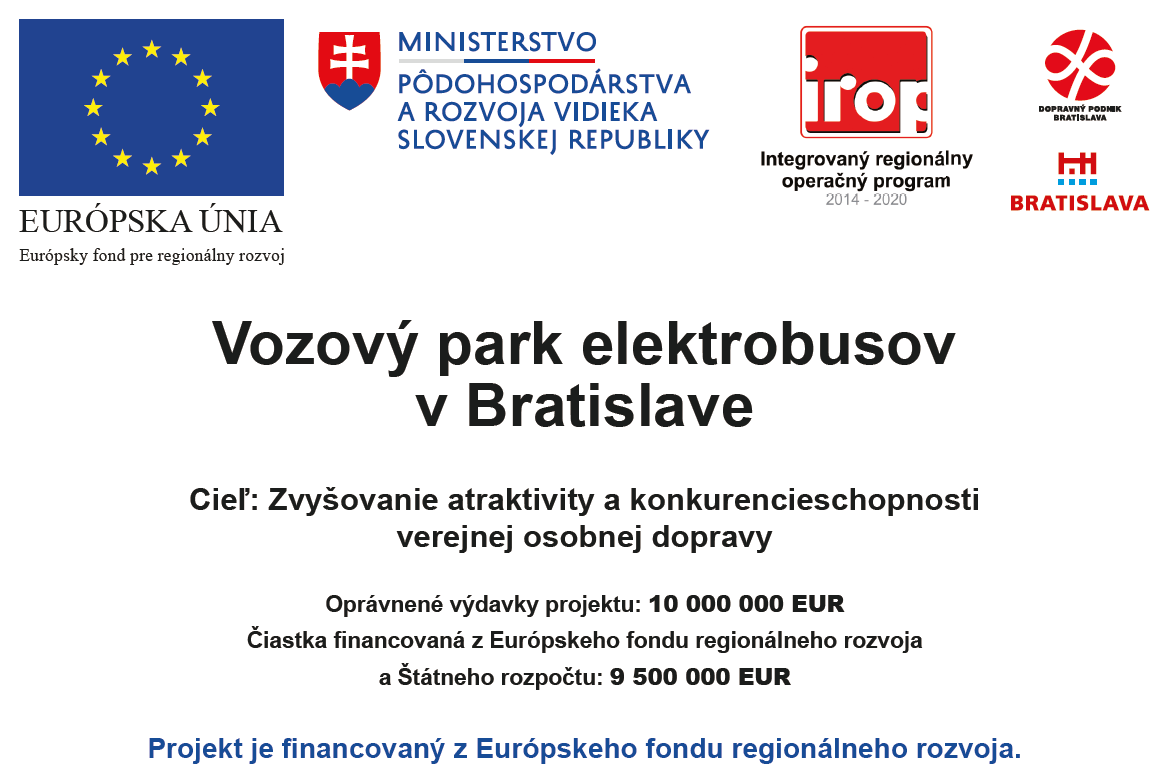 EURÓPSKA ÚNIA
Európsky fond pre regionálny rozvoj

MINISTERSTVO
PÔDOHOSPODÁRSTVA
A ROZVOJA VIDIEKA
SLOVENSKEJ REPUBLIKY

irop
Integrovaný regionálny operačný program
2014 - 2020

DOPRAVNÝ PODNIK BRATISLAVA

BRATISLAVA

Vozový park elektrobusov v Bratislave

Cieľ: Zvyšovanie atraktivity a konkurencieschopnosti verejnej osobnej dopravy

Oprávnené výdavky projektu: 10 000 000 EUR
Čiastka financovaná z Európskeho fondu regionálneho rozvoja a Štátneho rozpočtu: 9 500 000 EUR

Projekt je financovaný z Európskeho fondu regionálneho rozvoja.